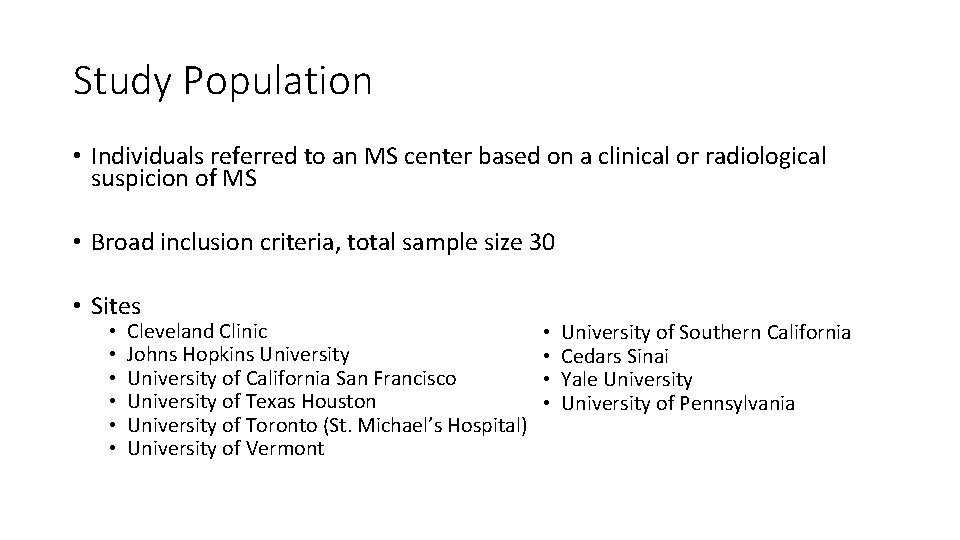 Study Population

• Individuals referred to an MS center based on a clinical or radiological suspicion of MS

• Broad inclusion criteria, total sample size 30

• Sites
  • Cleveland Clinic
  • Johns Hopkins University
  • University of California San Francisco
  • University of Texas Houston
  • University of Toronto (St. Michael's Hospital)
  • University of Vermont

  • University of Southern California
  • Cedars Sinai
  • Yale University
  • University of Pennsylvania